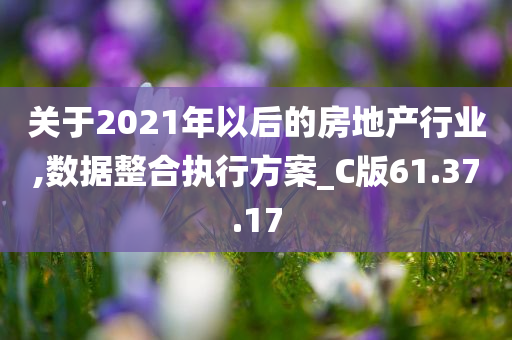 关于2021年以后的房地产行业,数据整合执行方案_C版61.37.17